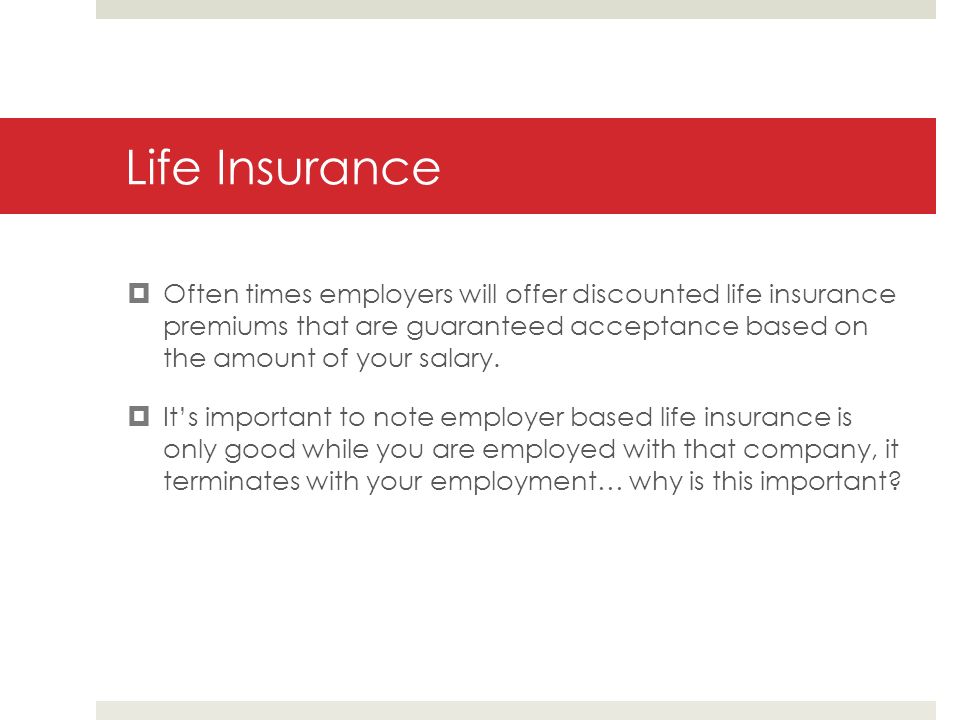 Life Insurance

Often times employers will offer discounted life insurance premiums that are guaranteed acceptance based on the amount of your salary.

It's important to note employer based life insurance is only good while you are employed with that company, it terminates with your employment… why is this important?